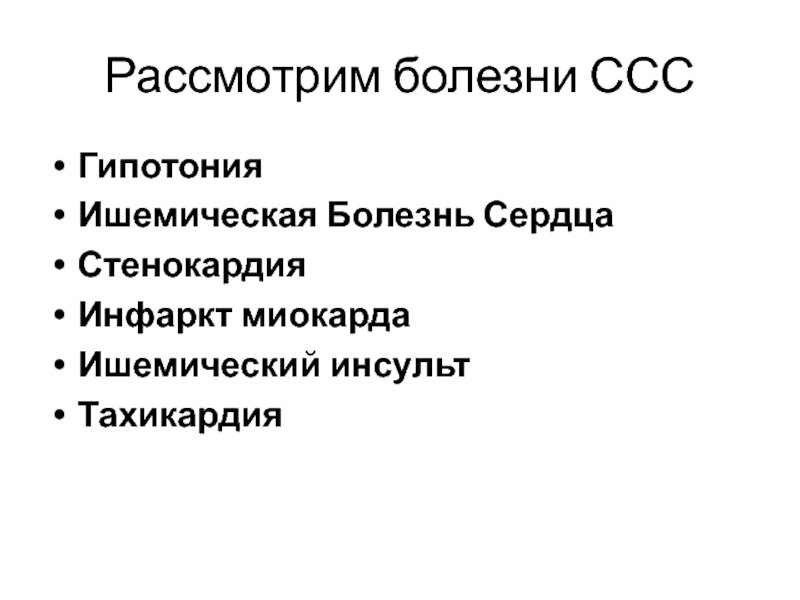 Рассмотрим болезни ССС

• Гипотония
• Ишемическая Болезнь Сердца
• Стенокардия
• Инфаркт миокарда
• Ишемический инсульт
• Тахикардия